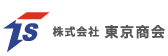 TS 株式会社 東京商会